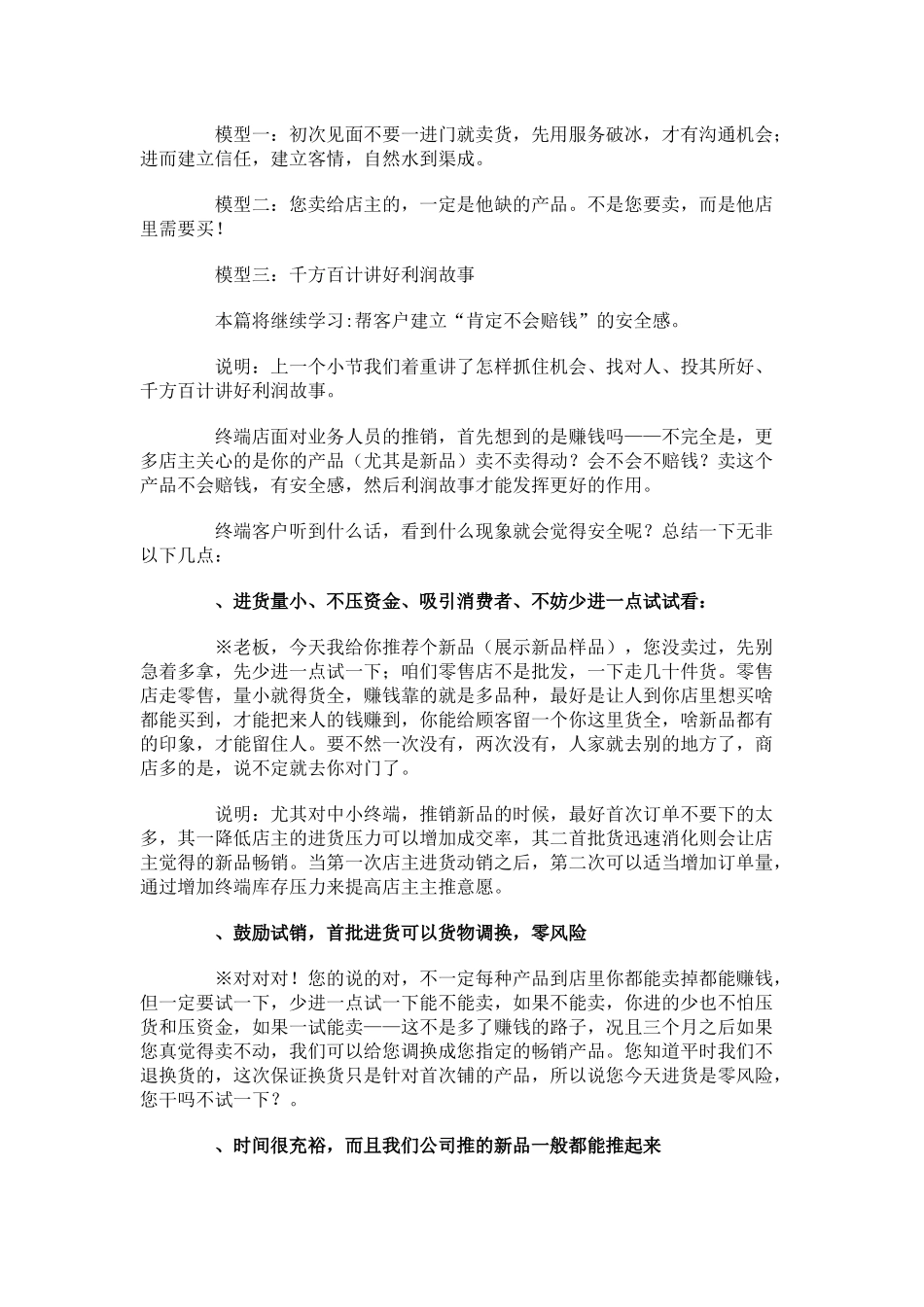 模型一：初次见面不要一进门就卖货，先用服务破冰，才有沟通机会；进而建立信任，建立客情，自然水到渠成。

模型二：您卖给店主的，一定是他缺的产品。不是您要卖，而是他店里需要买！

模型三：千方百计讲好利润故事

本篇将继续学习:帮客户建立“肯定不会赔钱”的安全感。

说明：上一个小节我们着重讲了怎样抓住机会、找对人、投其所好、千方百计讲好利润故事。

终端店面对业务人员的推销，首先想到的是赚钱吗——不完全是，更多店主关心的是你的产品（尤其是新品）卖不卖得动？会不会不赔钱？卖这个产品不会赔钱，有安全感，然后利润故事才能发挥更好的作用。

终端客户听到什么话，看到什么现象就会觉得安全呢？总结一下无非以下几点：

、进货量小、不压资金、吸引消费者、不妨少进一点试试看：

※老板，今天我给你推荐个新品（展示新品样品），您没卖过，先别急着多拿，先少进一点试一下；咱们零售店不是批发，一下走几十件货。零售店走零售，量小就得货全，赚钱靠的就是多品种，最好是让人到你店里想买啥都能买到，才能把来人的钱赚到，你能给顾客留一个你这里货全，啥新品都有的印象，才能留住人。要不然一次没有，两次没有，人家就去别的地方了，商店多的是，说不定就去你对门了。

说明：尤其对中小终端，推销新品的时候，最好首次订单不要下的太多，其一降低店主的进货压力可以增加成交率，其二首批货迅速消化则会让店主觉得的新品畅销。当第一次店主进货动销之后，第二次可以适当增加订单量，通过增加终端库存压力来提高店主主推意愿。

、鼓励试销，首批进货可以货物调换，零风险

※对对对！您的说的对，不一定每种产品到店里你都能卖掉都能赚钱，但一定要试一下，少进一点试一下能不能卖，如果不能卖，你进的少也不怕压货和压资金，如果一试能卖——这不是多了赚钱的路子，况且三个月之后如果您真觉得卖不动，我们可以给您调换成您指定的畅销产品。您知道平时我们不退换货的，这次保证换货只是针对首次铺的产品，所以说您今天进货是零风险，您干吗不试一下？。

、时间很充裕，而且我们公司推的新品一般都能推起来